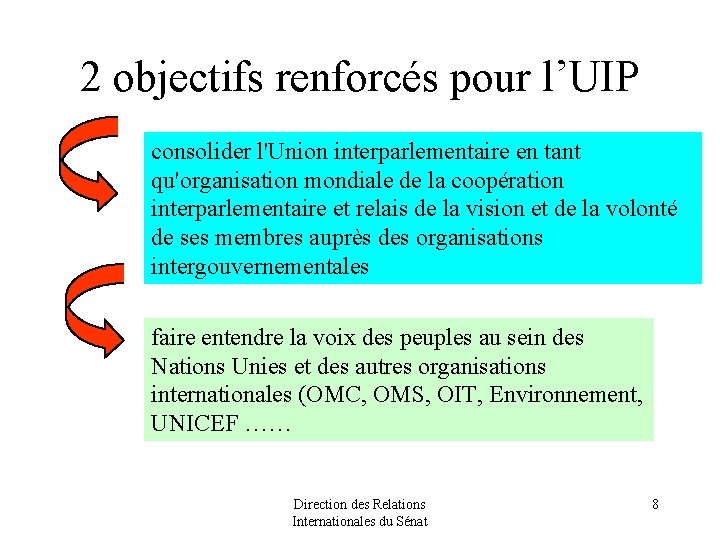 2 objectifs renforcés pour l’UIP

consolider l'Union interparlementaire en tant qu'organisation mondiale de la coopération interparlementaire et relais de la vision et de la volonté de ses membres auprès des organisations intergouvernementales

faire entendre la voix des peuples au sein des Nations Unies et des autres organisations internationales (OMC, OMS, OIT, Environnement, UNICEF ……

Direction des Relations Internationales du Sénat

8